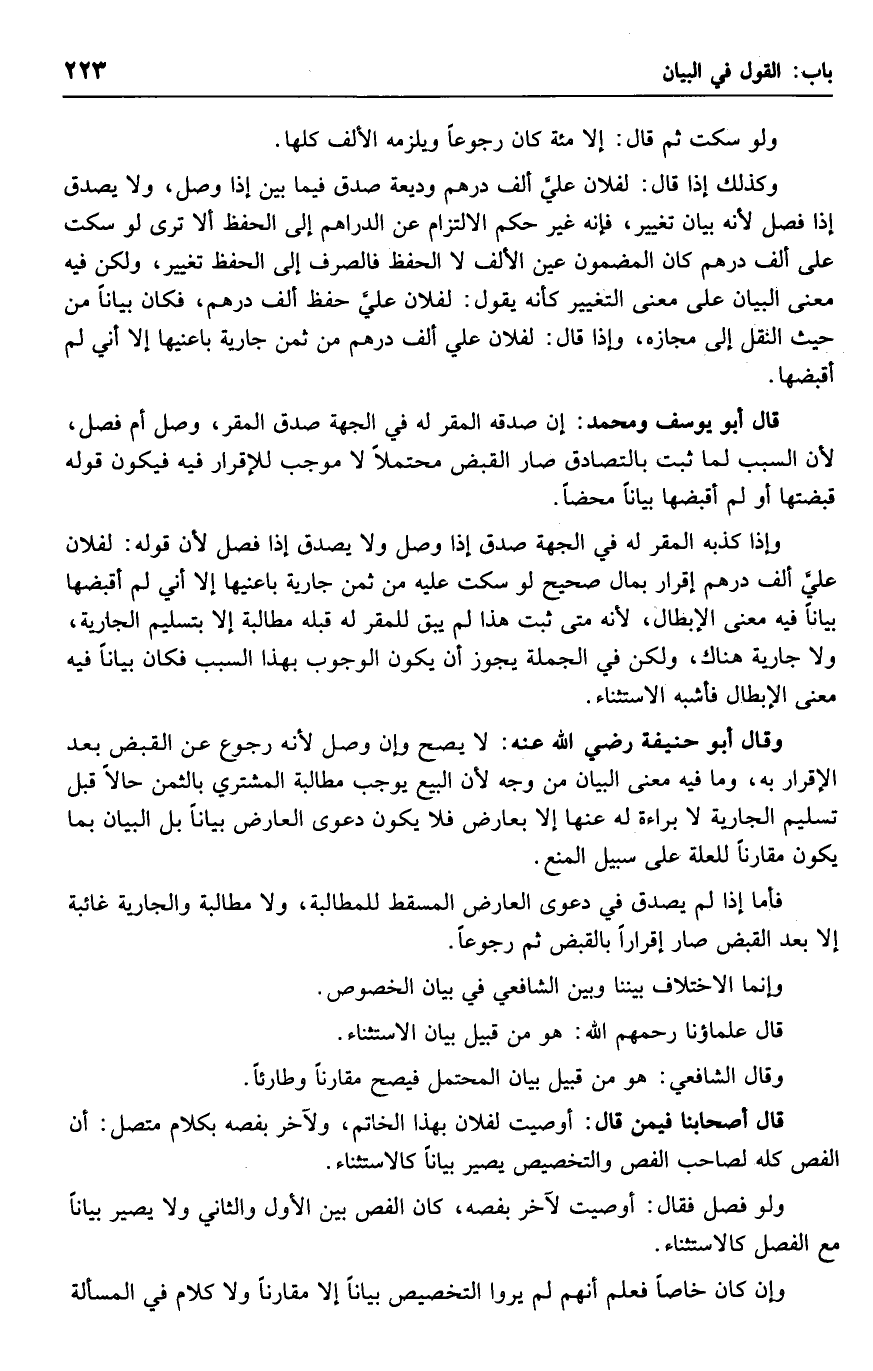 باب: القول في البيان ٢٢٣

ولو سكت ثم قال: إلا مئة كان رجوعاً ويلزمه الألف كلها.

وكذلك إذا قال: لفلان عليَّ ألف درهم وديعة صدق فيما بين إذا وصل، ولا يصدق إذا فصل لأنه بيان تغيير، فإنه غير حكم الالتزام عن الدراهم إلى الحفظ ألا ترى لو سكت على ألف درهم كان المضمون عين الألف لا الحفظ فالصرف إلى الحفظ تغيير، ولكن فيه معنى البيان على معنى التغيير كأنه يقول: لفلان عليَّ حفظ ألف درهم، فكان بياناً من حيث النقل إلى مجازه، وإذا قال: لفلان علي ألف درهم من ثمن جارية باعنيها إلا أني لم أقبضها.

قال أبو يوسف ومحمد: إن صدقه المقر له في الجهة صدق المقر، وصل أم فصل، لأن السبب لما ثبت بالتصادق صار القبض محتملاً لا موجب للإقرار فيه فيكون قوله قبضتها أو لم أقبضها بياناً محضاً.

وإذا كذبه المقر له في الجهة صدق إذا وصل ولا يصدق إذا فصل لأن قوله: لفلان عليَّ ألف درهم إقرار بمال صحيح لو سكت عليه من ثمن جارية باعنيها إلا أني لم أقبضها بياناً فيه معنى الإبطال، لأنه متى ثبت هذا لم يبق للمقر له قبله مطالبة إلا بتسليم الجارية، ولا جارية هناك، ولكن في الجملة يجوز أن يكون الوجوب بهذا السبب فكان بياناً فيه معنى الإبطال فأشبه الاستثناء.

وقال أبو حنيفة رضي الله عنه: لا يصح وإن وصل لأنه رجوع عن القبض بعد الإقرار به، وما فيه معنى البيان من وجه لأن البيع يوجب مطالبة المشتري بالثمن حالاً قبل تسليم الجارية لا براءة له عنها إلا بعارض فلا يكون دعوى العارض بياناً بل البيان بما يكون مقارناً للعلة على سبيل المنع.

فأما إذا لم يصدق في دعوى العارض المسقط للمطالبة، ولا مطالبة والجارية غائبة إلا بعد القبض صار إقراراً بالقبض ثم رجوعاً.

وإنما الاختلاف بيننا وبين الشافعي في بيان الخصوص.

قال علماؤنا رحمهم الله: هو من قبيل بيان الاستثناء.

وقال الشافعي: هو من قبيل بيان المحتمل فيصح مقارناً وطارئاً.

قال أصحابنا فيمن قال: أوصيت لفلان بهذا الخاتم، ولآخر بفصه بكلام متصل: أن الفص كله لصاحب الفص والتخصيص يصير بياناً كالاستثناء.

ولو فصل فقال: أوصيت لآخر بفصه، كان الفص بين الأول والثاني ولا يصير بياناً مع الفصل كالاستثناء.

وإن كان خاصاً فعلم أنهم لم يروا التخصيص بياناً إلا مقارناً ولا كلام في المسألة